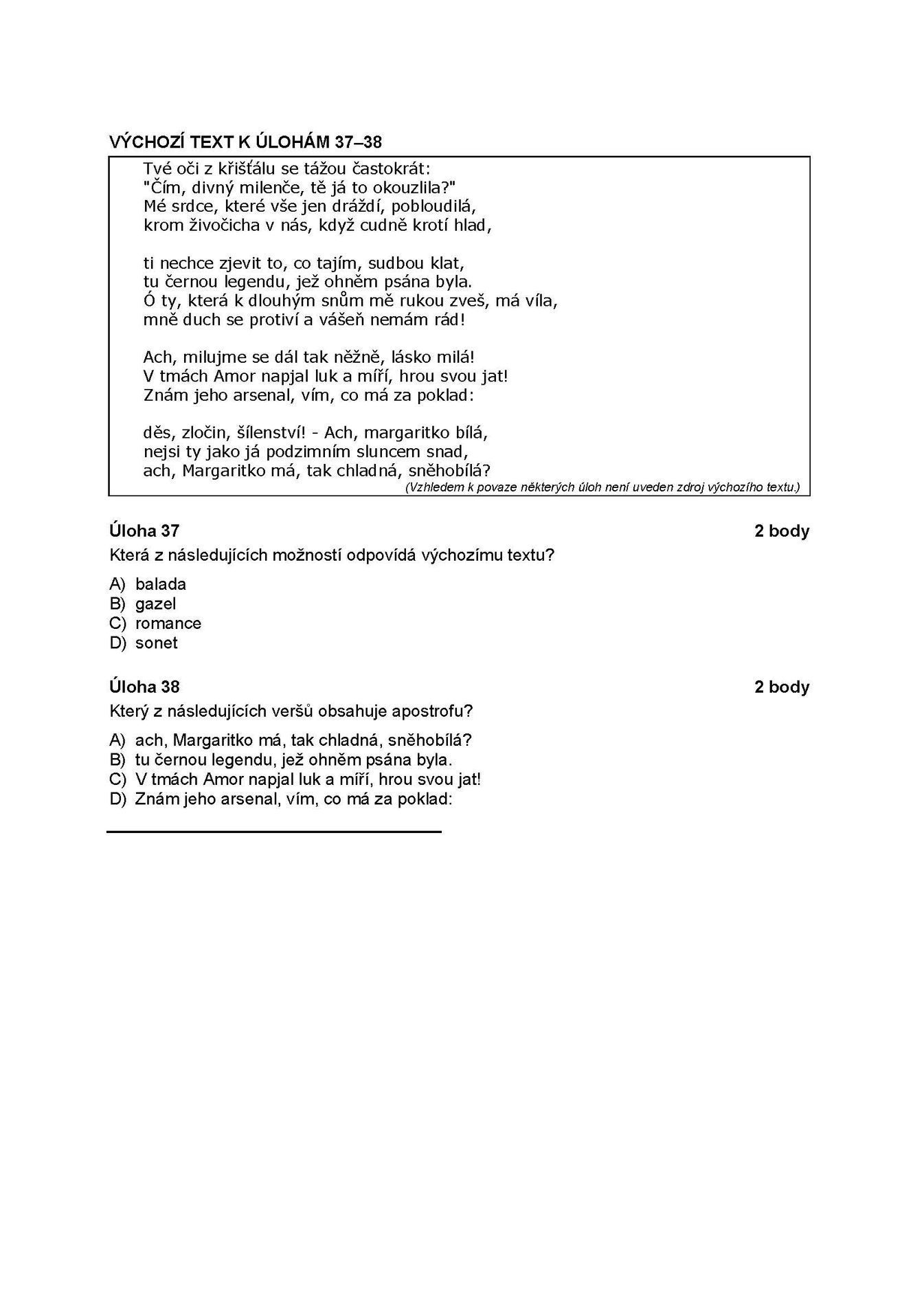 VÝCHOZÍ TEXT K ÚLOHÁM 37–38

Tvé oči z křišťálu se tážou častokrát:
"Čím, divný milenče, tě já to okouzlila?"
Mé srdce, které vše jen dráždí, pobloudilá,
krom živočicha v nás, když cudně krotí hlad,

ti nechce zjevit to, co tajím, sudbou klat,
tu černou legendu, jež ohněm psána byla.
Ó ty, která k dlouhým snům mě rukou zveš, má víla,
mně duch se protiví a vášeň nemám rád!

Ach, milujme se dál tak něžně, lásko milá!
V tmách Amor napjal luk a míří, hrou svou jat!
Znám jeho arsenal, vím, co má za poklad:

děs, zločin, šílenství! - Ach, margaritko bílá,
nejsi ty jako já podzimním sluncem snad,
ach, Margaritko má, tak chladná, sněhobílá?

(Vzhledem k povaze některých úloh není uveden zdroj výchozího textu.)

Úloha 37 2 body

Která z následujících možností odpovídá výchozímu textu?

A) balada
B) gazel
C) romance
D) sonet

Úloha 38 2 body

Který z následujících veršů obsahuje apostrofu?

A) ach, Margaritko má, tak chladná, sněhobílá?
B) tu černou legendu, jež ohněm psána byla.
C) V tmách Amor napjal luk a míří, hrou svou jat!
D) Znám jeho arsenal, vím, co má za poklad: